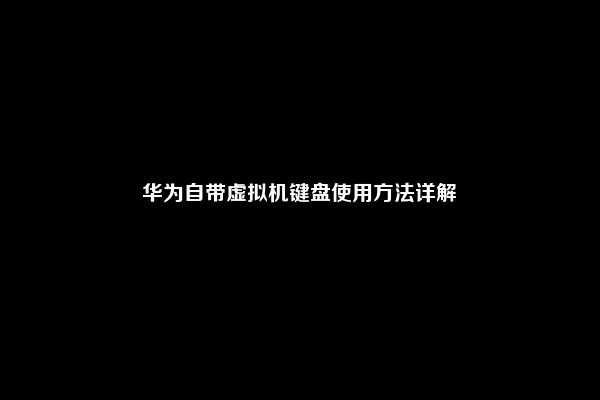 华为自带虚拟机键盘使用方法详解